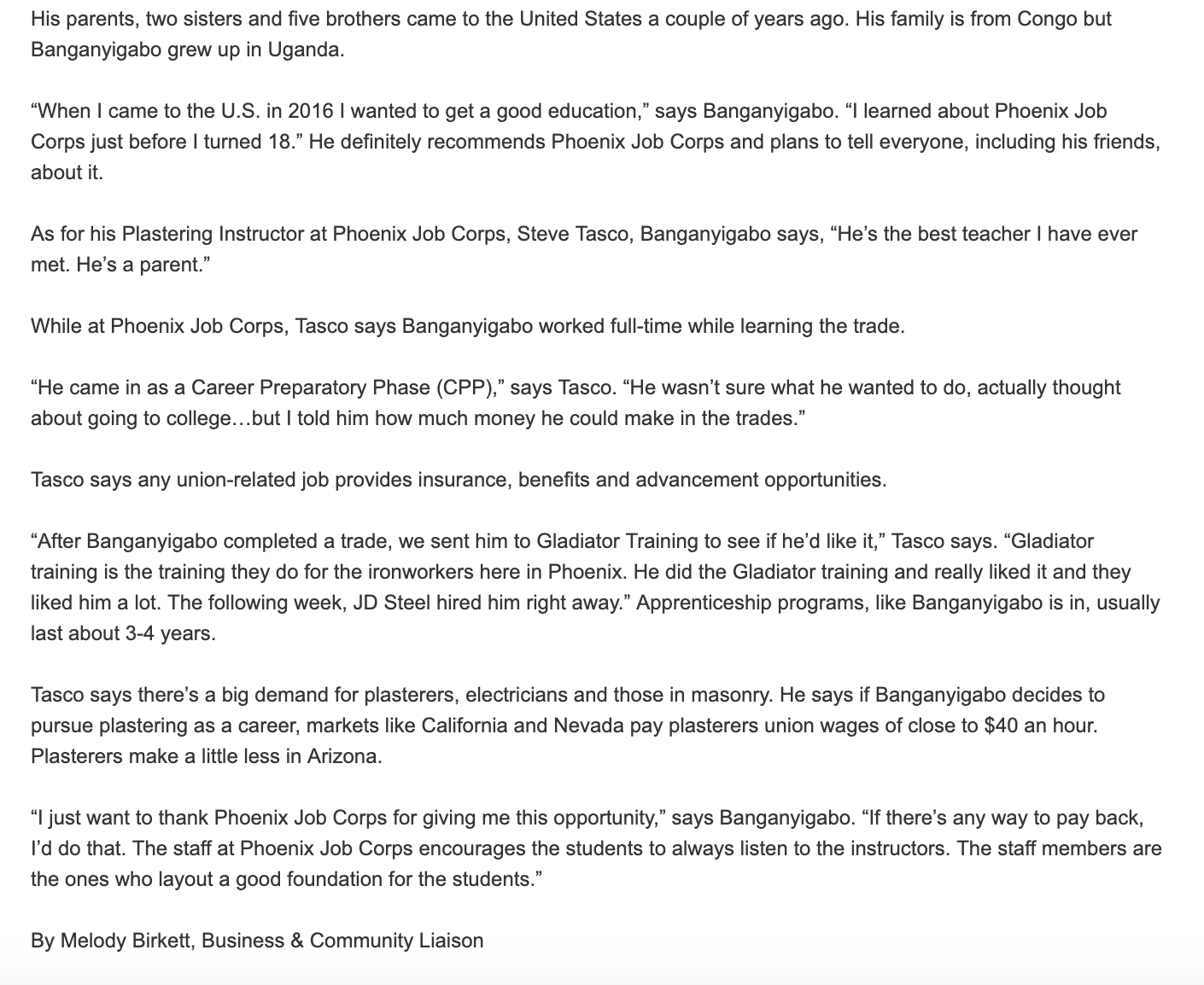 His parents, two sisters and five brothers came to the United States a couple of years ago. His family is from Congo but Banganyigabo grew up in Uganda.

“When I came to the U.S. in 2016 I wanted to get a good education,” says Banganyigabo. “I learned about Phoenix Job Corps just before I turned 18.” He definitely recommends Phoenix Job Corps and plans to tell everyone, including his friends, about it.

As for his Plastering Instructor at Phoenix Job Corps, Steve Tasco, Banganyigabo says, “He’s the best teacher I have ever met. He’s a parent.”

While at Phoenix Job Corps, Tasco says Banganyigabo worked full-time while learning the trade.

“He came in as a Career Preparatory Phase (CPP),” says Tasco. “He wasn’t sure what he wanted to do, actually thought about going to college…but I told him how much money he could make in the trades.”

Tasco says any union-related job provides insurance, benefits and advancement opportunities.

“After Banganyigabo completed a trade, we sent him to Gladiator Training to see if he’d like it,” Tasco says. “Gladiator training is the training they do for the ironworkers here in Phoenix. He did the Gladiator training and really liked it and they liked him a lot. The following week, JD Steel hired him right away.” Apprenticeship programs, like Banganyigabo is in, usually last about 3-4 years.

Tasco says there’s a big demand for plasterers, electricians and those in masonry. He says if Banganyigabo decides to pursue plastering as a career, markets like California and Nevada pay plasterers union wages of close to $40 an hour. Plasterers make a little less in Arizona.

“I just want to thank Phoenix Job Corps for giving me this opportunity,” says Banganyigabo. “If there’s any way to pay back, I’d do that. The staff at Phoenix Job Corps encourages the students to always listen to the instructors. The staff members are the ones who layout a good foundation for the students.”

By Melody Birkett, Business & Community Liaison